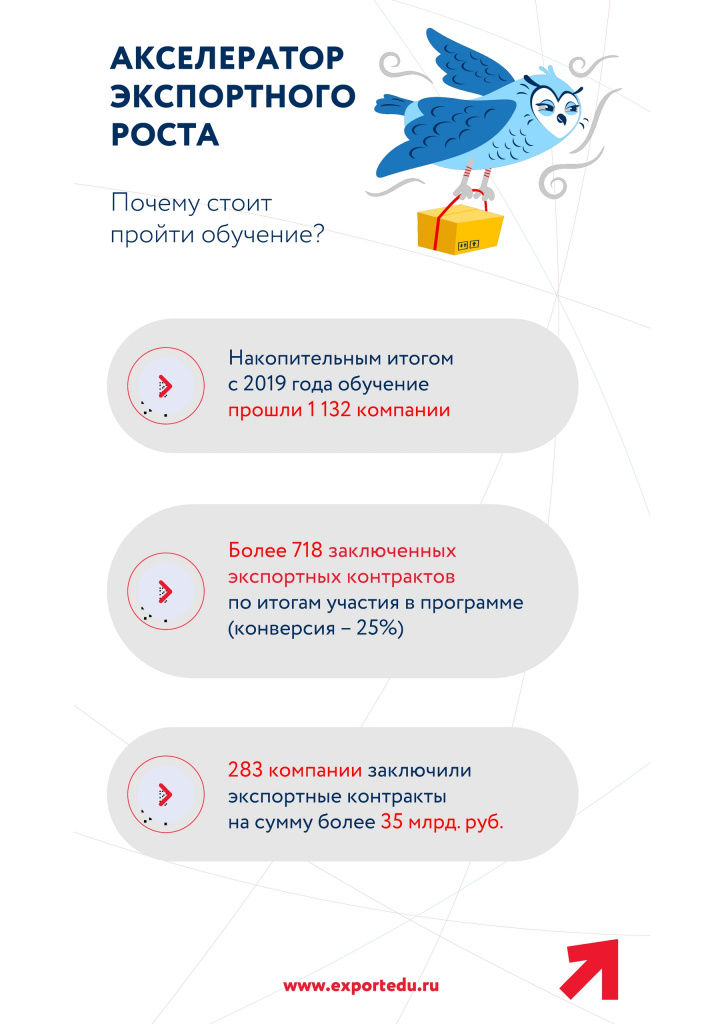 АКСЕЛЕРАТОР ЭКСПОРТНОГО РОСТА

Почему стоит пройти обучение?

Накопительным итогом с 2019 года обучение прошли 1 132 компании

Более 718 заключенных экспортных контрактов по итогам участия в программе (конверсия – 25%)

283 компании заключили экспортные контракты на сумму более 35 млрд. руб.

www.exportedu.ru